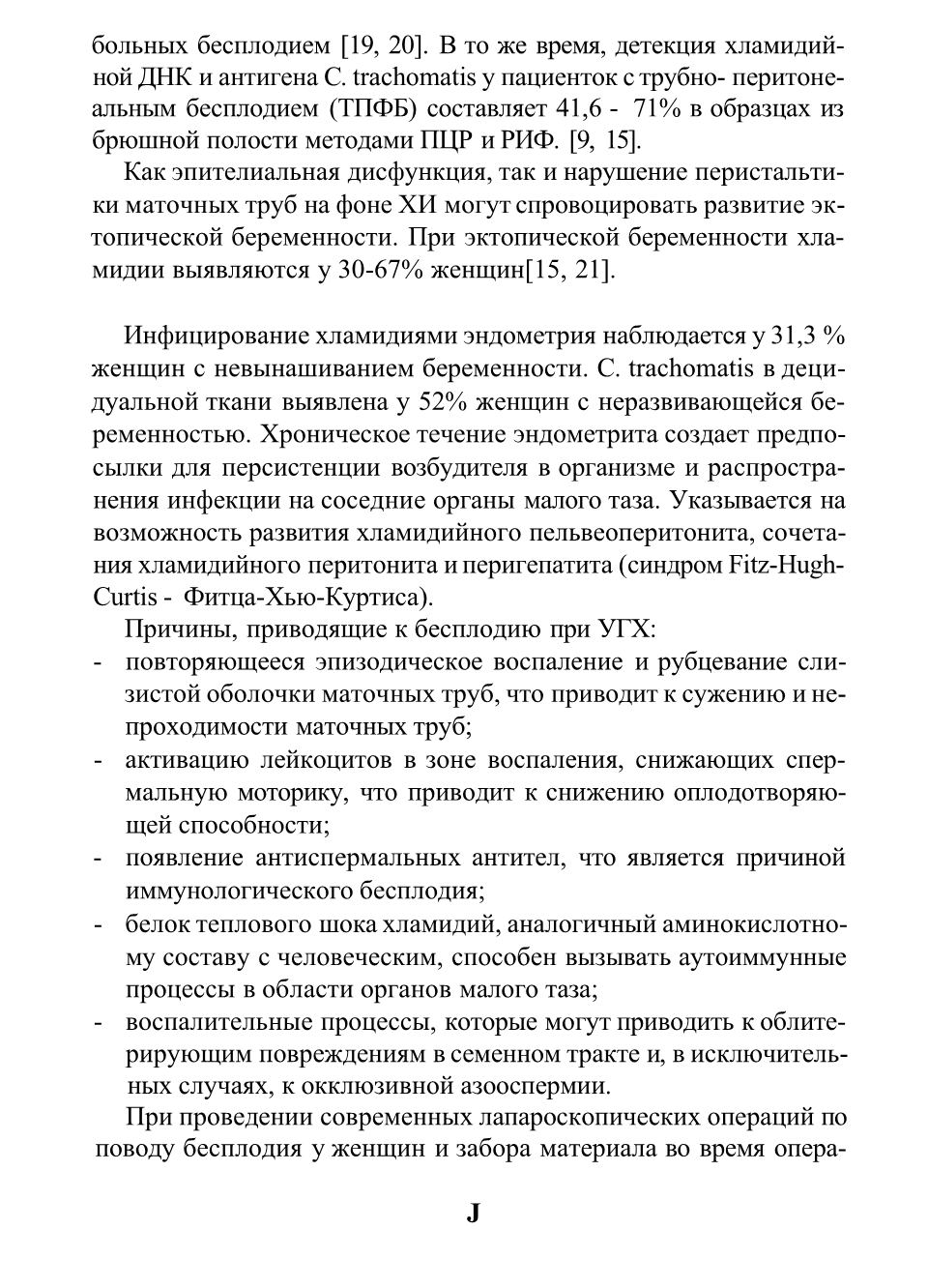 больных бесплодием [19, 20]. В то же время, детекция хламидийной ДНК и антигена C. trachomatis у пациенток с трубно- перитонеальным бесплодием (ТПФБ) составляет 41,6 - 71% в образцах из брюшной полости методами ПЦР и РИФ. [9, 15].

Как эпителиальная дисфункция, так и нарушение перистальтики маточных труб на фоне ХИ могут спровоцировать развитие эктопической беременности. При эктопической беременности хламидии выявляются у 30-67% женщин[15, 21].

Инфицирование хламидиями эндометрия наблюдается у 31,3 % женщин с невынашиванием беременности. C. trachomatis в децидуальной ткани выявлена у 52% женщин с неразвивающейся беременностью. Хроническое течение эндометрита создает предпосылки для персистенции возбудителя в организме и распространения инфекции на соседние органы малого таза. Указывается на возможность развития хламидийного пельвеоперитонита, сочетания хламидийного перитонита и перигепатита (синдром Fitz-Hugh-Curtis - Фитца-Хью-Куртиса).

Причины, приводящие к бесплодию при УГХ:
- повторяющееся эпизодическое воспаление и рубцевание слизистой оболочки маточных труб, что приводит к сужению и непроходимости маточных труб;
- активацию лейкоцитов в зоне воспаления, снижающих спермальную моторику, что приводит к снижению оплодотворяющей способности;
- появление антиспермальных антител, что является причиной иммунологического бесплодия;
- белок теплового шока хламидий, аналогичный аминокислотному составу с человеческим, способен вызывать аутоиммунные процессы в области органов малого таза;
- воспалительные процессы, которые могут приводить к облитерирующим повреждениям в семенном тракте и, в исключительных случаях, к окклюзивной азооспермии.

При проведении современных лапароскопических операций по поводу бесплодия у женщин и забора материала во время опера-

J